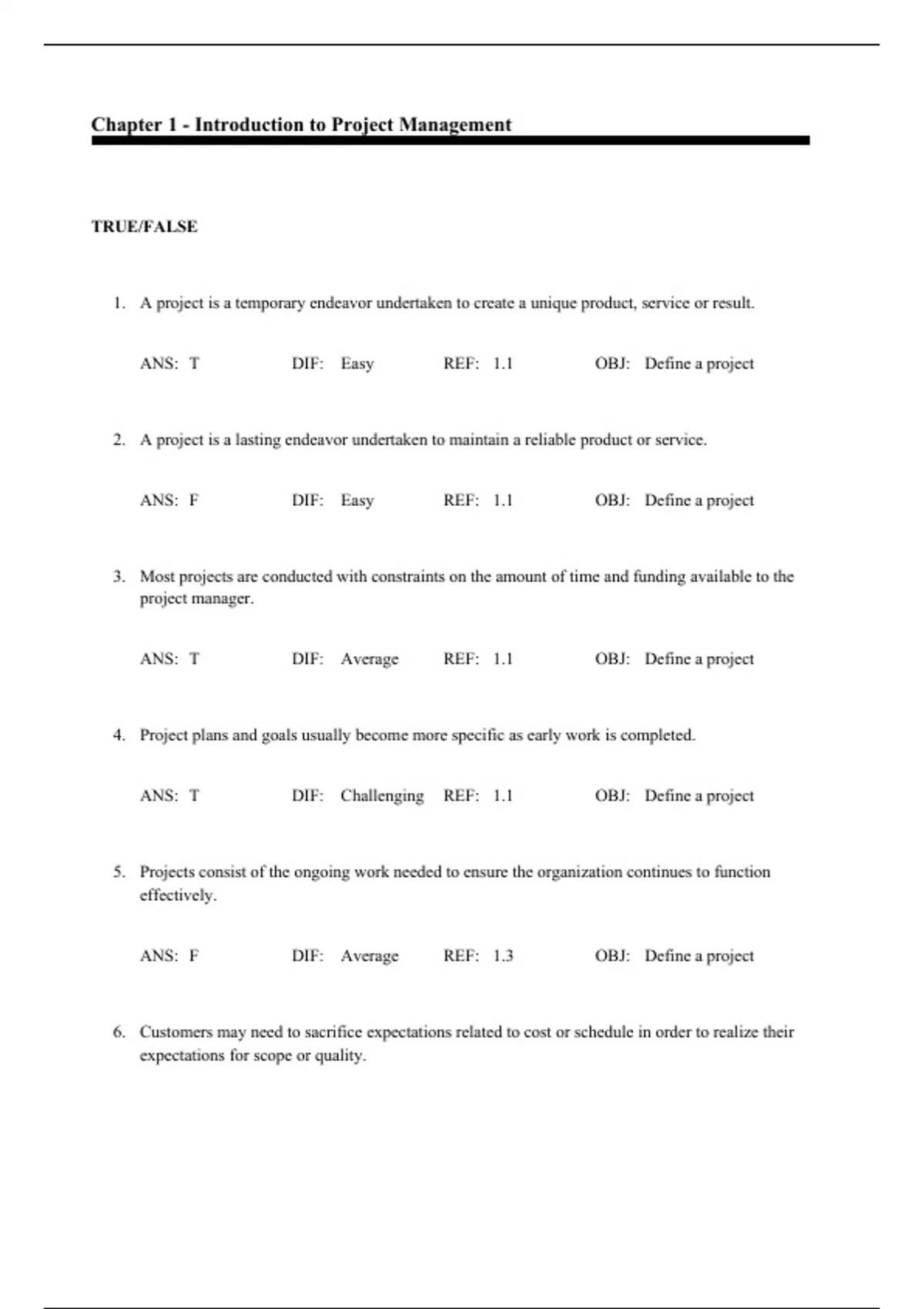 Chapter 1 - Introduction to Project Management

TRUE/FALSE

1. A project is a temporary endeavor undertaken to create a unique product, service or result.

ANS: T DIF: Easy REF: 1.1 OBJ: Define a project

2. A project is a lasting endeavor undertaken to maintain a reliable product or service.

ANS: F DIF: Easy REF: 1.1 OBJ: Define a project

3. Most projects are conducted with constraints on the amount of time and funding available to the project manager.

ANS: T DIF: Average REF: 1.1 OBJ: Define a project

4. Project plans and goals usually become more specific as early work is completed.

ANS: T DIF: Challenging REF: 1.1 OBJ: Define a project

5. Projects consist of the ongoing work needed to ensure the organization continues to function effectively.

ANS: F DIF: Average REF: 1.3 OBJ: Define a project

6. Customers may need to sacrifice expectations related to cost or schedule in order to realize their expectations for scope or quality.